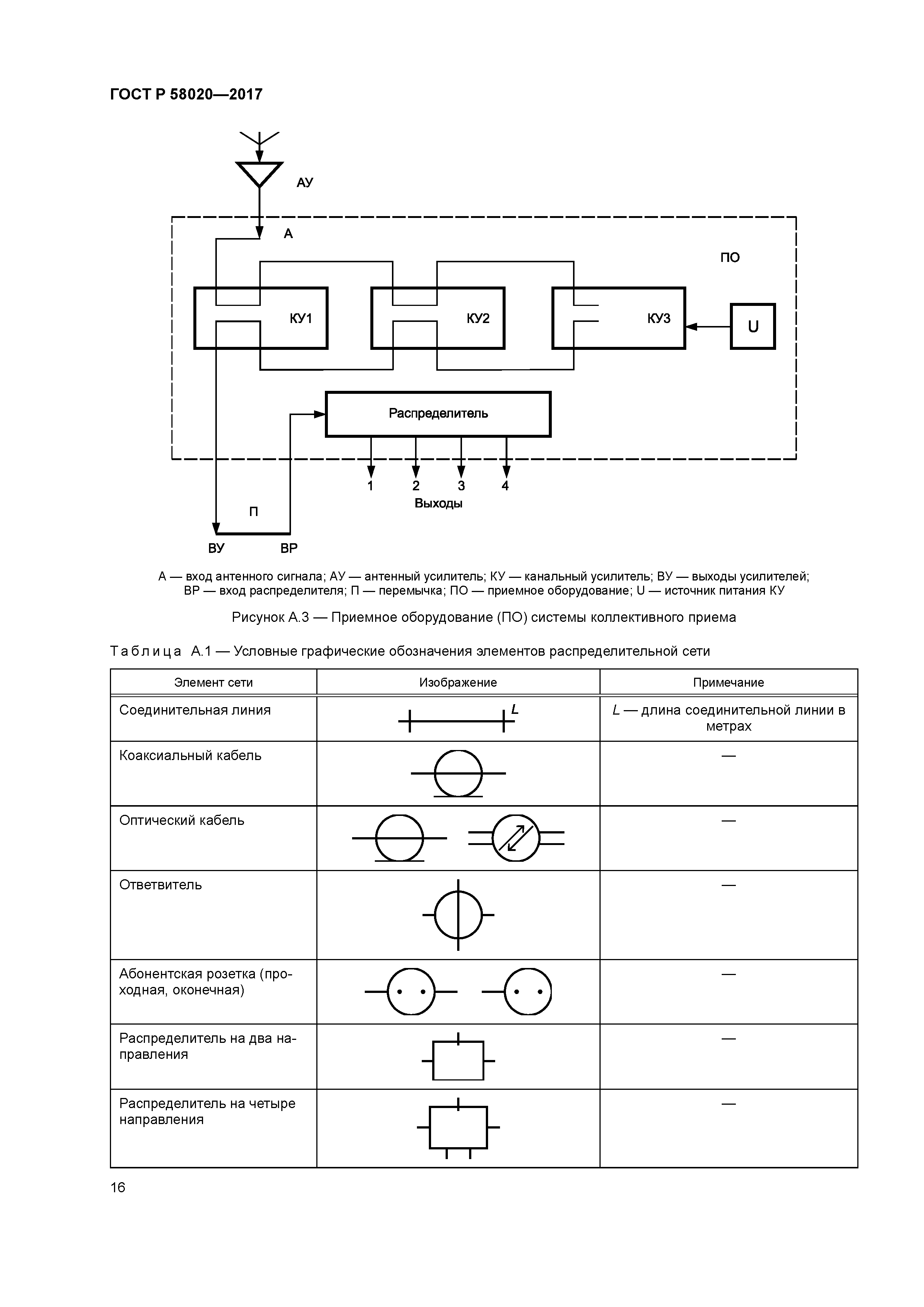 ГОСТ Р 58020—2017

АУ

А

ПО

КУ1

КУ2

КУ3

U

Распределитель

1 2 3 4

Выходы

П

ВУ ВР

А — вход антенного сигнала; АУ — антенный усилитель; КУ — канальный усилитель; ВУ — выходы усилителей; ВР — вход распределителя; П — перемычка; ПО — приемное оборудование; U — источник питания КУ

Рисунок А.3 — Приемное оборудование (ПО) системы коллективного приема

Таблица А.1 — Условные графические обозначения элементов распределительной сети

| Элемент сети | Изображение | Примечание |
|---|---|---|
| Соединительная линия | $L$ | $L$ — длина соединительной линии в метрах |
| Коаксиальный кабель | | — |
| Оптический кабель | | — |
| Ответвитель | | — |
| Абонентская розетка (проходная, оконечная) | | — |
| Распределитель на два направления | | — |
| Распределитель на четыре направления | | — |

16